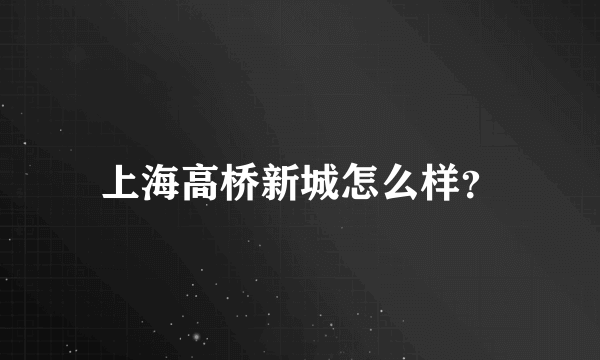 上海高桥新城怎么样?